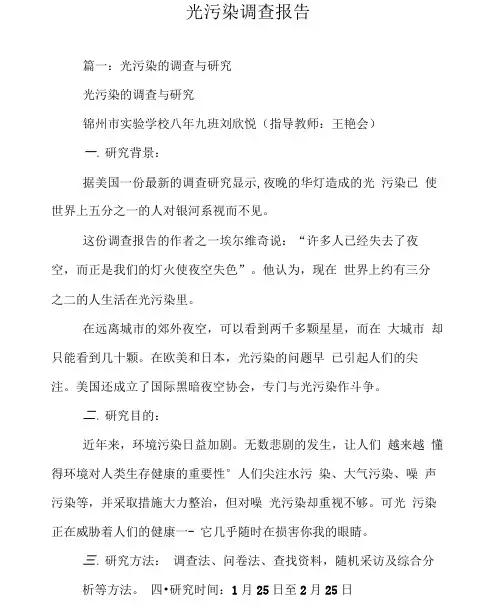 光污染调查报告

篇一：光污染的调查与研究

光污染的调查与研究

锦州市实验学校八年九班刘欣悦（指导教师：王艳会）

一. 研究背景：

据美国一份最新的调查研究显示，夜晚的华灯造成的光 污染已 使世界上五分之一的人对银河系视而不见。

这份调查报告的作者之一埃尔维奇说：“许多人已经失去了夜空，而正是我们的灯火使夜空失色”。他认为，现在 世界上约有三分之二的人生活在光污染里。

在远离城市的郊外夜空，可以看到两千多颗星星，而在 大城市 却只能看到几十颗。在欧美和日本，光污染的问题早 已引起人们的尖注。美国还成立了国际黑暗夜空协会，专门与光污染作斗争。

二. 研究目的：

近年来，环境污染日益加剧。无数悲剧的发生，让人们 越来越 懂得环境对人类生存健康的重要性° 人们尖注水污 染、大气污染、噪 声污染等，并采取措施大力整治，但对噪 光污染却重视不够。可光 污染正在威胁着人们的健康一- 它几乎随时在损害你我的眼睛。

三. 研究方法： 调查法、问卷法、查找资料，随机采访及综合分析等方法。 四•研究时间：1 月 25 日至 2 月 25 日